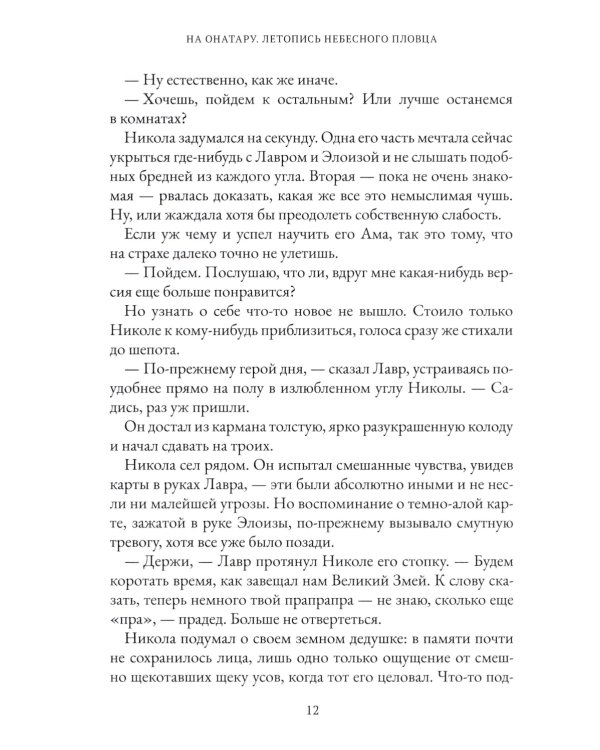 НА ОНАТАРУ. ЛЕТОПИСЬ НЕБЕСНОГО ПЛОВЦА

— Ну естественно, как же иначе.

— Хочешь, пойдем к остальным? Или лучше останемся в комнатах?

Никола задумался на секунду. Одна его часть мечтала сейчас укрыться где-нибудь с Лавром и Элоизой и не слышать подобных бредней из каждого угла. Вторая — пока не очень знакомая — рвалась доказать, какая же все это немыслимая чушь. Ну, или жаждала хотя бы преодолеть собственную слабость.

Если уж чему и успел научить его Ама, так это тому, что на страхе далеко точно не улетишь.

— Пойдем. Послушаю, что ли, вдруг мне какая-нибудь версия еще больше понравится?

Но узнать о себе что-то новое не вышло. Стоило только Николе к кому-нибудь приблизиться, голоса сразу же стихали до шепота.

— По-прежнему герой дня, — сказал Лавр, устраиваясь поудобнее прямо на полу в излюбленном углу Николы. — Садись, раз уж пришли.

Он достал из кармана толстую, ярко разукрашенную колоду и начал сдавать на троих.

Никола сел рядом. Он испытал смешанные чувства, увидев карты в руках Лавра, — эти были абсолютно иными и не несли ни малейшей угрозы. Но воспоминание о темно-алой карте, зажатой в руке Элоизы, по-прежнему вызывало смутную тревогу, хотя все уже было позади.

— Держи, — Лавр протянул Николе его стопку. — Будем коротать время, как завещал нам Великий Змей. К слову сказать, теперь немного твой прапрапра — не знаю, сколько еще «пра», — прадед. Больше не отвертеться.

Никола подумал о своем земном дедушке: в памяти почти не сохранилось лица, лишь одно только ощущение от смешно щекотавших щеку усов, когда тот его целовал. Что-то под-

12